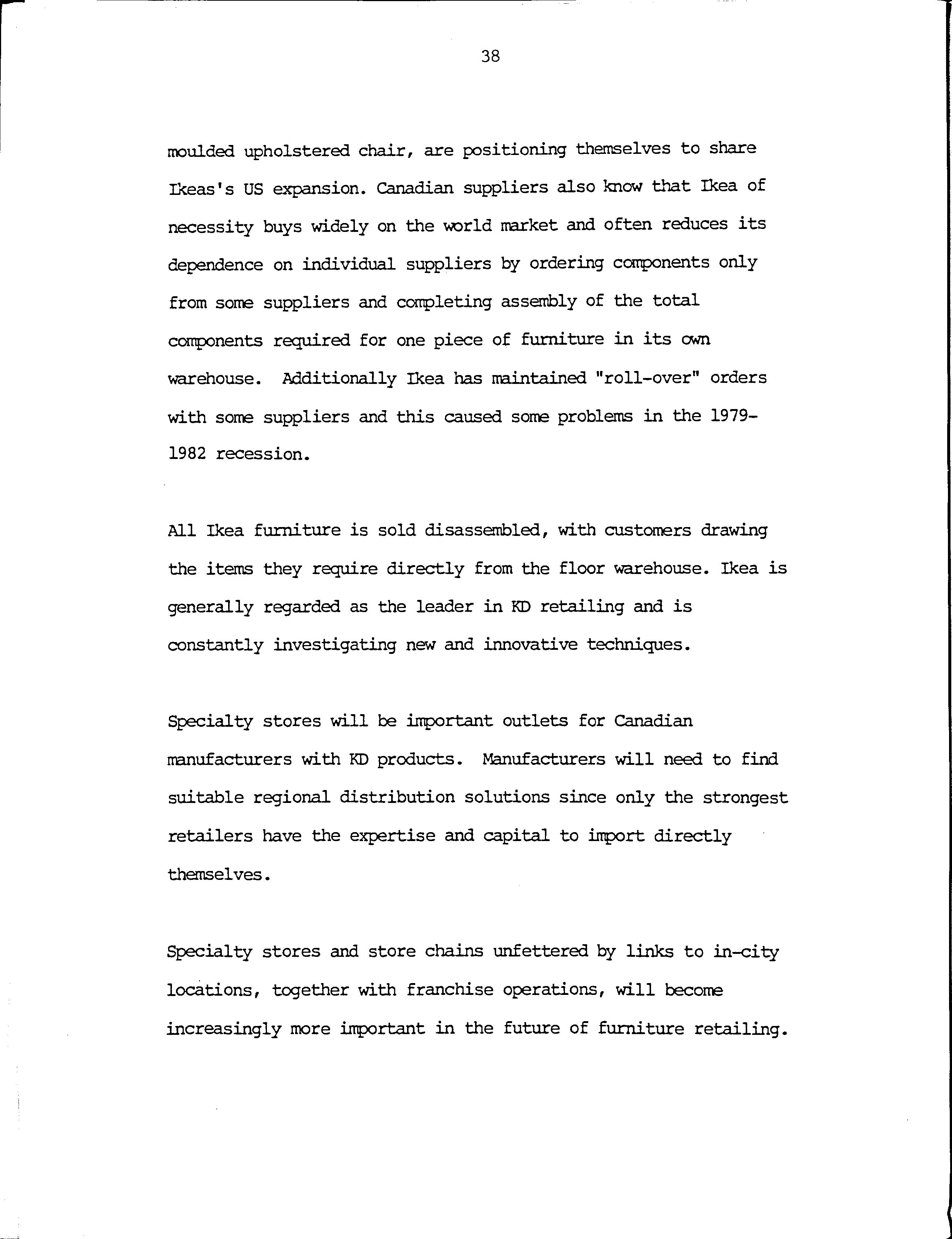 38

moulded upholstered chair, are positioning themselves to share Ikeas's US expansion. Canadian suppliers also know that Ikea of necessity buys widely on the world market and often reduces its dependence on individual suppliers by ordering components only from some suppliers and completing assembly of the total components required for one piece of furniture in its own warehouse. Additionally Ikea has maintained "roll-over" orders with some suppliers and this caused some problems in the 1979-1982 recession.

All Ikea furniture is sold disassembled, with customers drawing the items they require directly from the floor warehouse. Ikea is generally regarded as the leader in KD retailing and is constantly investigating new and innovative techniques.

Specialty stores will be important outlets for Canadian manufacturers with KD products. Manufacturers will need to find suitable regional distribution solutions since only the strongest retailers have the expertise and capital to import directly themselves.

Specialty stores and store chains unfettered by links to in-city locations, together with franchise operations, will become increasingly more important in the future of furniture retailing.